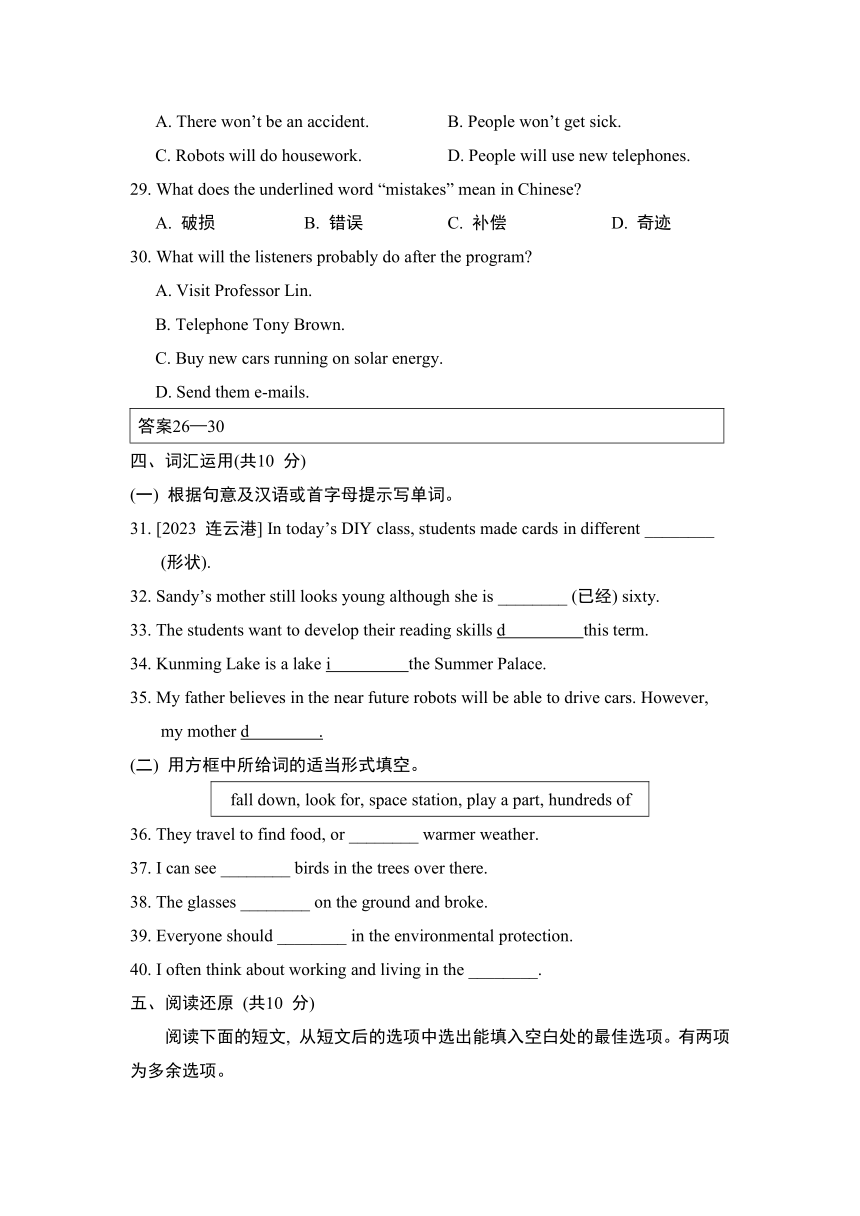 A. There won't be an accident.
B. People won't get sick.
C. Robots will do housework.
D. People will use new telephones.

29. What does the underlined word "mistakes" mean in Chinese?
A. 破损
B. 错误
C. 补偿
D. 奇迹

30. What will the listeners probably do after the program?
A. Visit Professor Lin.
B. Telephone Tony Brown.
C. Buy new cars running on solar energy.
D. Send them e-mails.

答案26—30

四、词汇运用(共10 分)

(一) 根据句意及汉语或首字母提示写单词。

31. [2023 连云港] In today's DIY class, students made cards in different ________ (形状).

32. Sandy's mother still looks young although she is ________ (已经) sixty.

33. The students want to develop their reading skills d_________this term.

34. Kunming Lake is a lake i_________the Summer Palace.

35. My father believes in the near future robots will be able to drive cars. However, my mother d________.

(二) 用方框中所给词的适当形式填空。

fall down, look for, space station, play a part, hundreds of

36. They travel to find food, or ________ warmer weather.

37. I can see ________ birds in the trees over there.

38. The glasses ________ on the ground and broke.

39. Everyone should ________ in the environmental protection.

40. I often think about working and living in the ________.

五、阅读还原 (共10 分)

阅读下面的短文, 从短文后的选项中选出能填入空白处的最佳选项。有两项为多余选项。